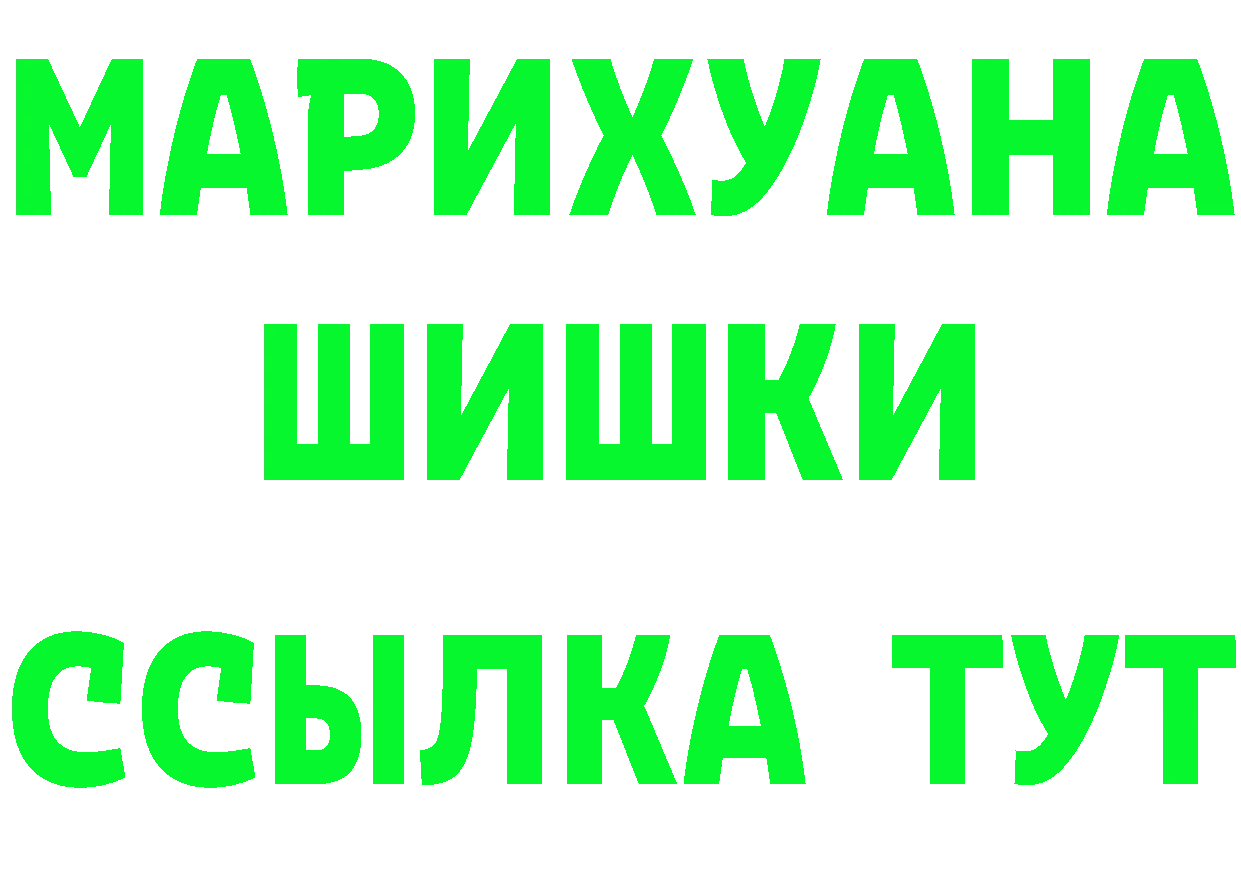 МАРИХУАНА
ШИШКИ
ССЫЛКА ТУТ